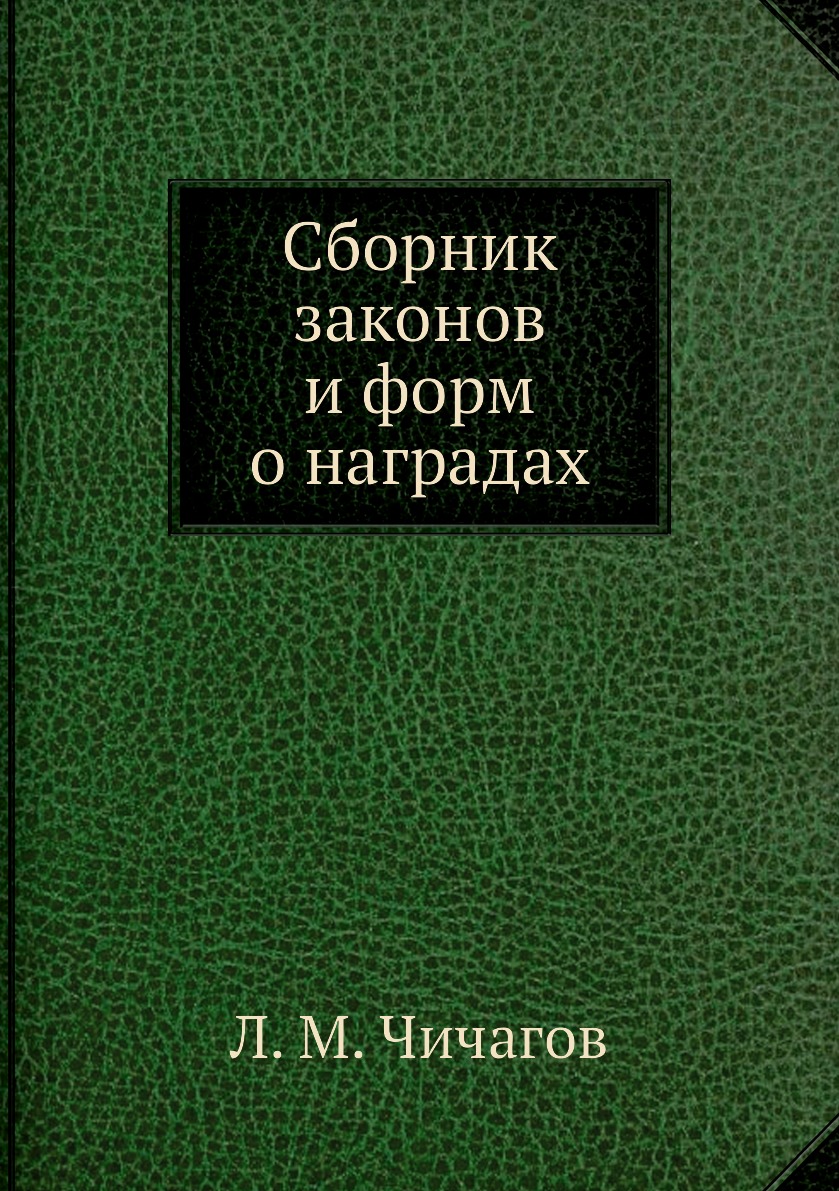 Сборник законов и форм о наградах

Л. М. Чичагов